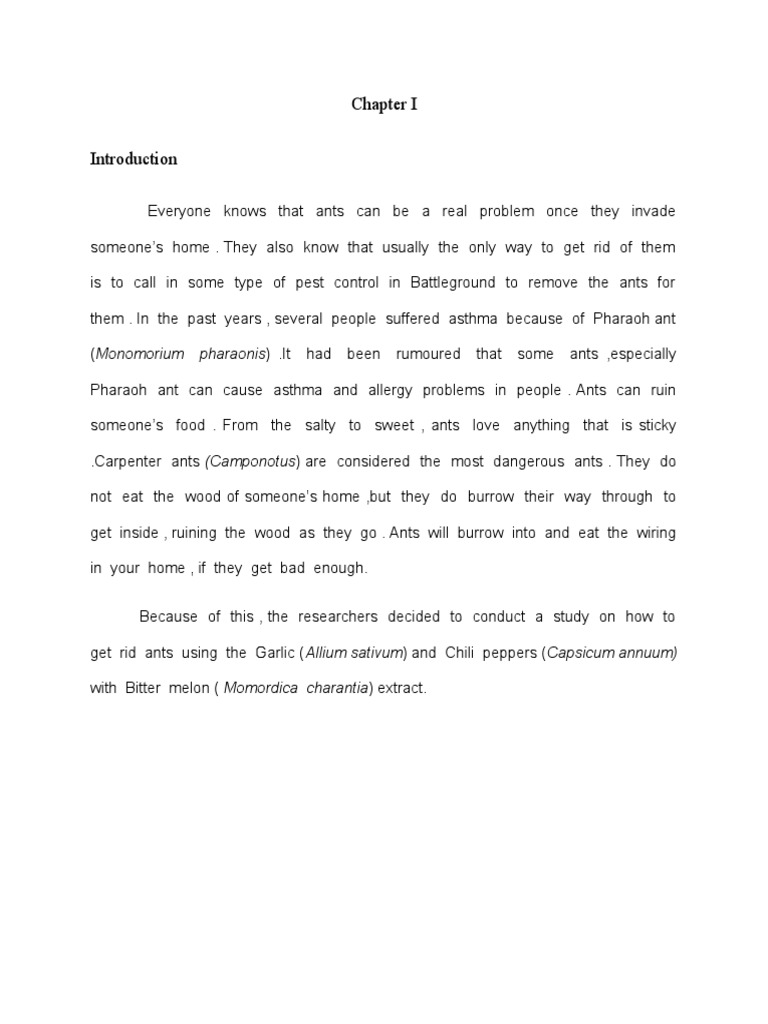 Chapter I

Introduction

Everyone knows that ants can be a real problem once they invade someone's home . They also know that usually the only way to get rid of them is to call in some type of pest control in Battleground to remove the ants for them . In the past years , several people suffered asthma because of Pharaoh ant (Monomorium pharaonis) .It had been rumoured that some ants ,especially Pharaoh ant can cause asthma and allergy problems in people . Ants can ruin someone's food . From the salty to sweet , ants love anything that is sticky .Carpenter ants (Camponotus) are considered the most dangerous ants . They do not eat the wood of someone's home ,but they do burrow their way through to get inside , ruining the wood as they go . Ants will burrow into and eat the wiring in your home , if they get bad enough.

Because of this , the researchers decided to conduct a study on how to get rid ants using the Garlic (Allium sativum) and Chili peppers (Capsicum annuum) with Bitter melon ( Momordica charantia) extract.